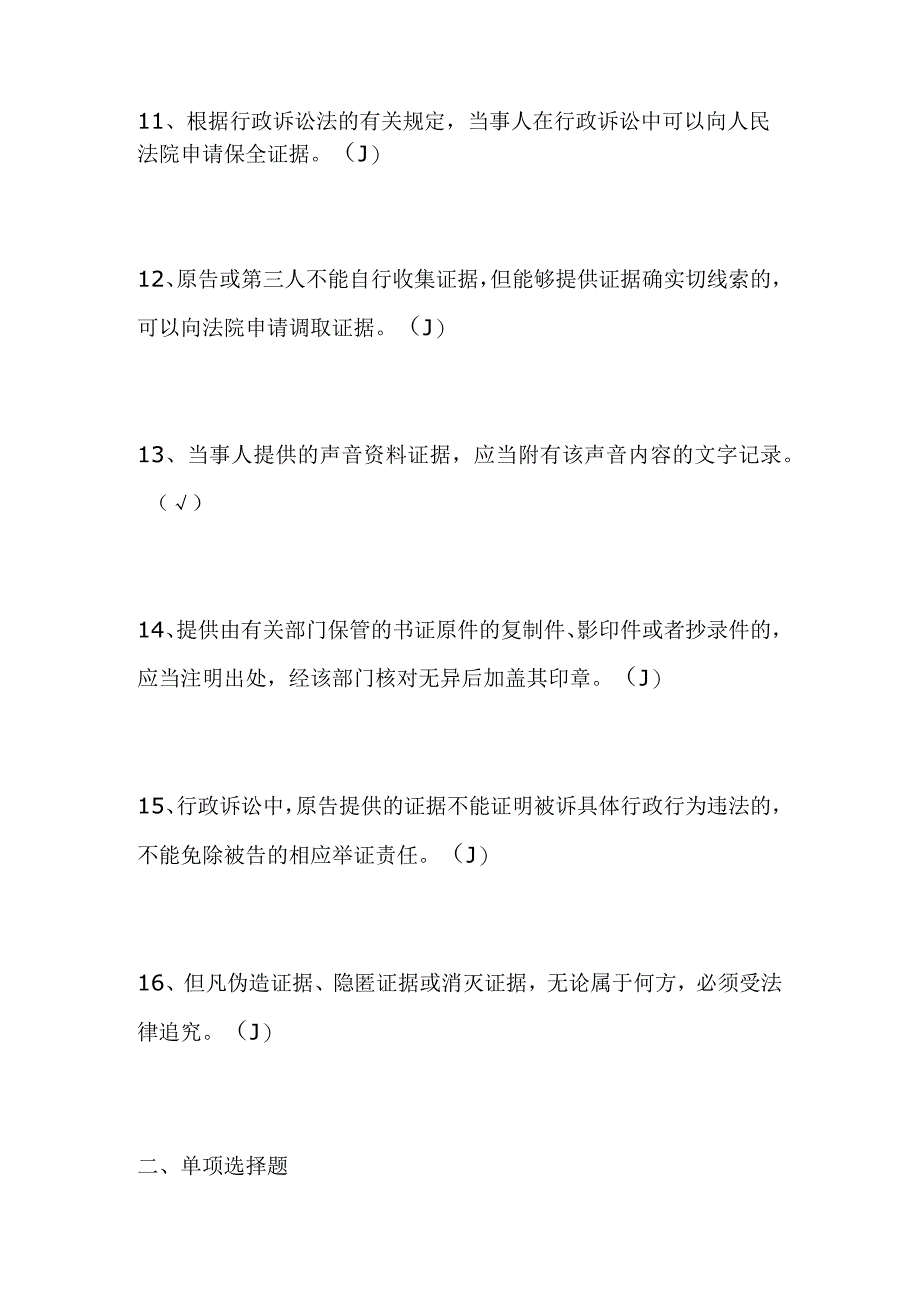 11、根据行政诉讼法的有关规定，当事人在行政诉讼中可以向人民法院申请保全证据。（J）

12、原告或第三人不能自行收集证据，但能够提供证据确实切线索的，可以向法院申请调取证据。（J）

13、当事人提供的声音资料证据，应当附有该声音内容的文字记录。（√）

14、提供由有关部门保管的书证原件的复制件、影印件或者抄录件的，应当注明出处，经该部门核对无异后加盖其印章。（J）

15、行政诉讼中，原告提供的证据不能证明被诉具体行政行为违法的，不能免除被告的相应举证责任。（J）

16、但凡伪造证据、隐匿证据或消灭证据，无论属于何方，必须受法律追究。（J）

二、单项选择题